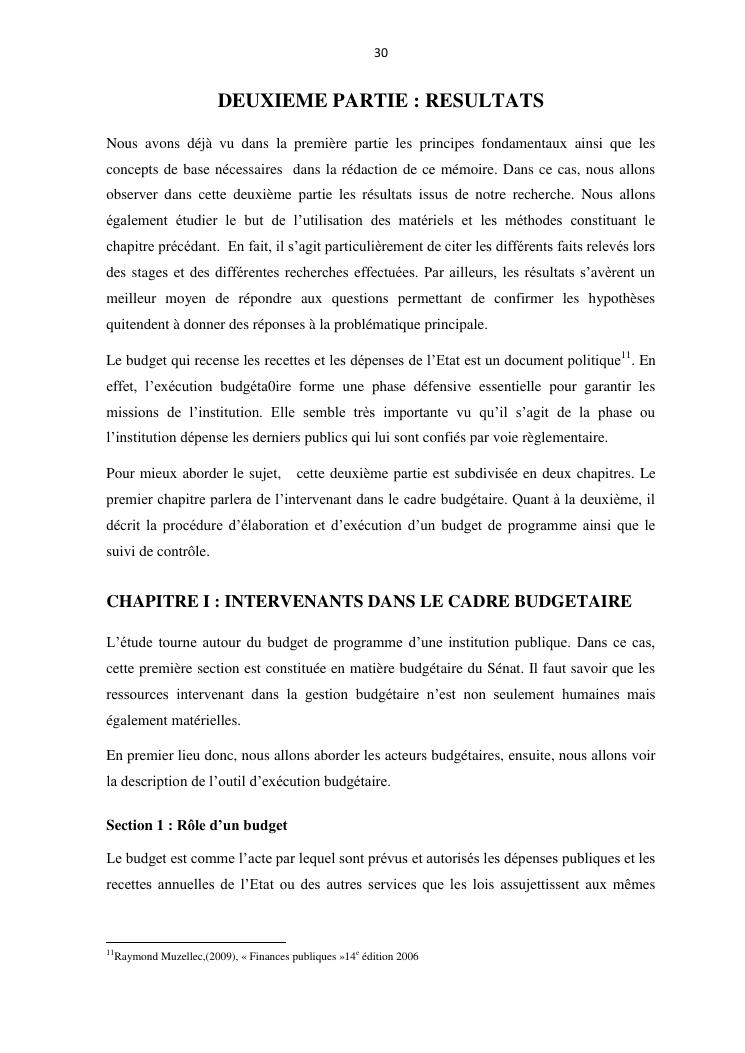 30

DEUXIEME PARTIE : RESULTATS

Nous avons déjà vu dans la première partie les principes fondamentaux ainsi que les concepts de base nécessaires dans la rédaction de ce mémoire. Dans ce cas, nous allons observer dans cette deuxième partie les résultats issus de notre recherche. Nous allons également étudier le but de l'utilisation des matériels et les méthodes constituant le chapitre précédant. En fait, il s'agit particulièrement de citer les différents faits relevés lors des stages et des différentes recherches effectuées. Par ailleurs, les résultats s'avèrent un meilleur moyen de répondre aux questions permettant de confirmer les hypothèses quitendent à donner des réponses à la problématique principale.

Le budget qui recense les recettes et les dépenses de l'Etat est un document politique$^{11}$. En effet, l'exécution budgéta0ire forme une phase défensive essentielle pour garantir les missions de l'institution. Elle semble très importante vu qu'il s'agit de la phase ou l'institution dépense les derniers publics qui lui sont confiés par voie règlementaire.

Pour mieux aborder le sujet, cette deuxième partie est subdivisée en deux chapitres. Le premier chapitre parlera de l'intervenant dans le cadre budgétaire. Quant à la deuxième, il décrit la procédure d'élaboration et d'exécution d'un budget de programme ainsi que le suivi de contrôle.

CHAPITRE I : INTERVENANTS DANS LE CADRE BUDGETAIRE

L'étude tourne autour du budget de programme d'une institution publique. Dans ce cas, cette première section est constituée en matière budgétaire du Sénat. Il faut savoir que les ressources intervenant dans la gestion budgétaire n'est non seulement humaines mais également matérielles.

En premier lieu donc, nous allons aborder les acteurs budgétaires, ensuite, nous allons voir la description de l'outil d'exécution budgétaire.

Section 1 : Rôle d'un budget

Le budget est comme l'acte par lequel sont prévus et autorisés les dépenses publiques et les recettes annuelles de l'Etat ou des autres services que les lois assujettissent aux mêmes

$^{11}$Raymond Muzellec,(2009), « Finances publiques »14$^{e}$ édition 2006